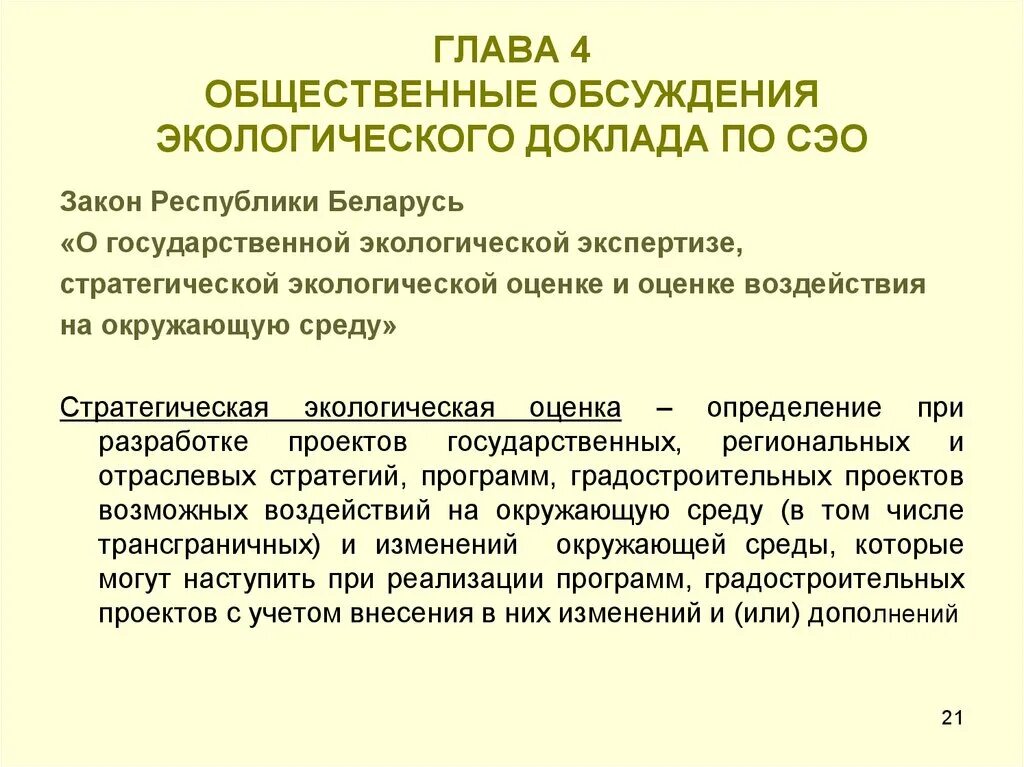 ГЛАВА 4
ОБЩЕСТВЕННЫЕ ОБСУЖДЕНИЯ ЭКОЛОГИЧЕСКОГО ДОКЛАДА ПО СЭО

Закон Республики Беларусь
«О государственной экологической экспертизе, стратегической экологической оценке и оценке воздействия на окружающую среду»

Стратегическая экологическая оценка – определение при разработке проектов государственных, региональных и отраслевых стратегий, программ, градостроительных проектов возможных воздействий на окружающую среду (в том числе трансграничных) и изменений окружающей среды, которые могут наступить при реализации программ, градостроительных проектов с учетом внесения в них изменений и (или) дополнений

21